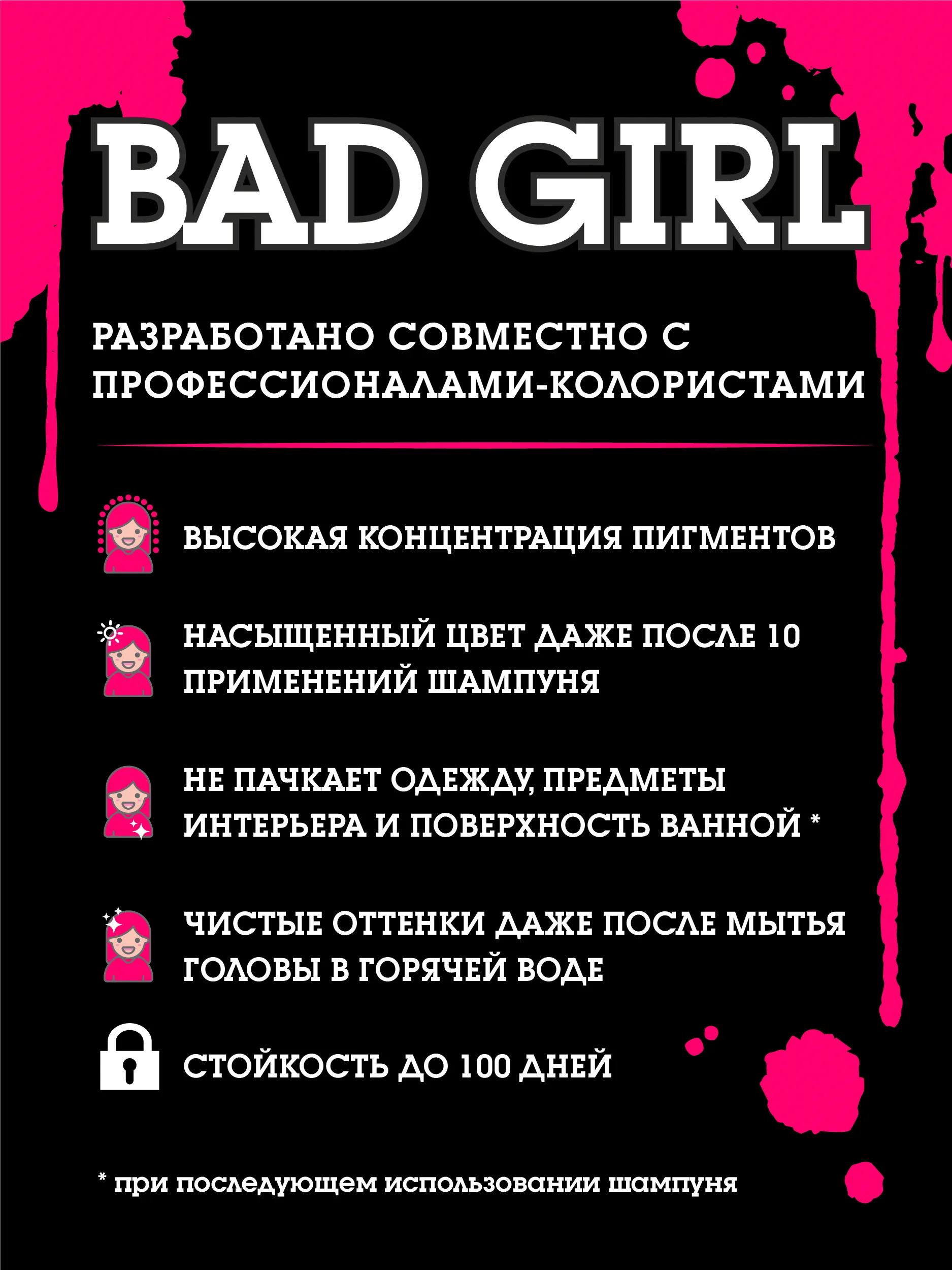 BAD GIRL

РАЗРАБОТАНО СОВМЕСТНО С ПРОФЕССИОНАЛАМИ-КОЛОРИСТАМИ

ВЫСОКАЯ КОНЦЕНТРАЦИЯ ПИГМЕНТОВ

НАСЫЩЕННЫЙ ЦВЕТ ДАЖЕ ПОСЛЕ 10 ПРИМЕНЕНИЙ ШАМПУНЯ

НЕ ПАЧКАЕТ ОДЕЖДУ, ПРЕДМЕТЫ ИНТЕРЬЕРА И ПОВЕРХНОСТЬ ВАННОЙ *

ЧИСТЫЕ ОТТЕНКИ ДАЖЕ ПОСЛЕ МЫТЬЯ ГОЛОВЫ В ГОРЯЧЕЙ ВОДЕ

СТОЙКОСТЬ ДО 100 ДНЕЙ

* при последующем использовании шампуня